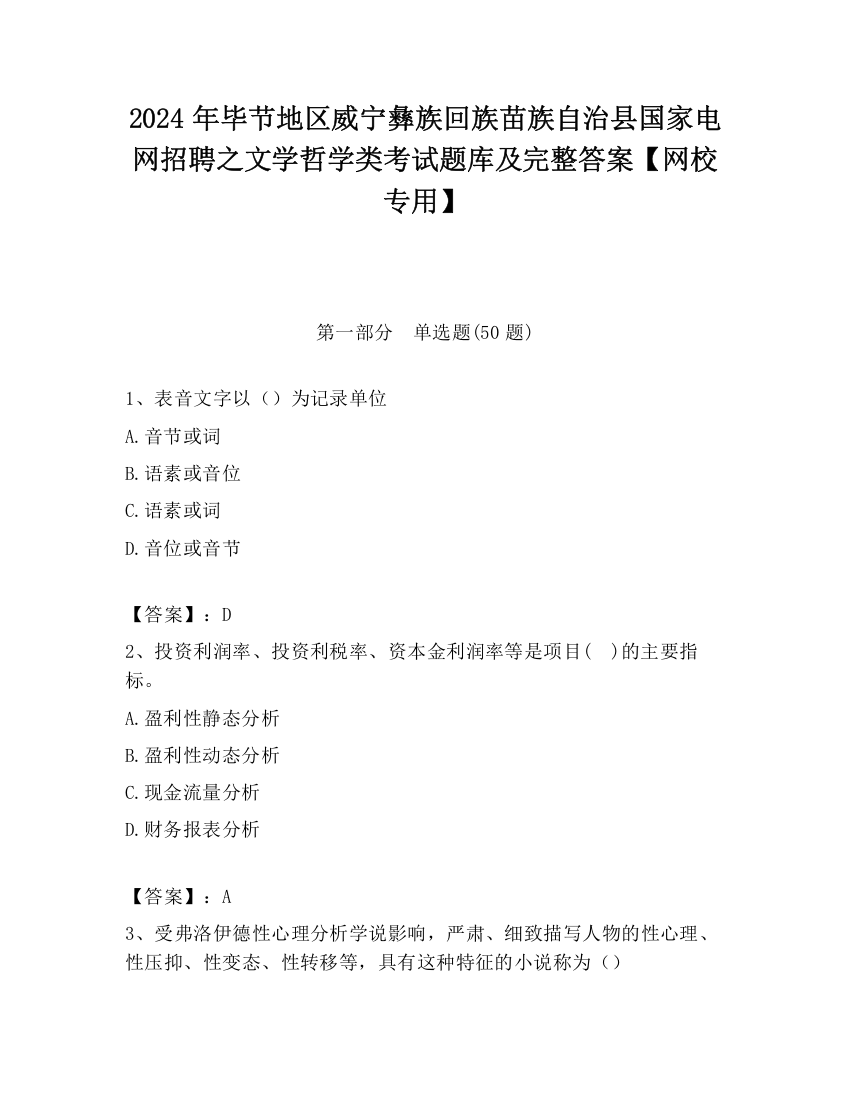 2024 年毕节地区威宁彝族回族苗族自治县国家电网招聘之文学哲学类考试题库及完整答案【网校专用】

第一部分　单选题(50 题)

1、表音文字以（）为记录单位

A.音节或词

B.语素或音位

C.语素或词

D.音位或音节

【答案】：D

2、投资利润率、投资利税率、资本金利润率等是项目(　)的主要指标。

A.盈利性静态分析

B.盈利性动态分析

C.现金流量分析

D.财务报表分析

【答案】：A

3、受弗洛伊德性心理分析学说影响，严肃、细致描写人物的性心理、性压抑、性变态、性转移等，具有这种特征的小说称为（）